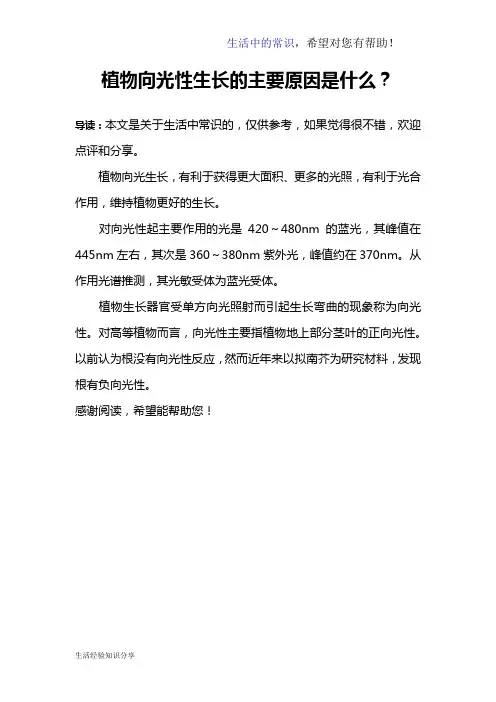 生活中的常识，希望对您有帮助！

植物向光性生长的主要原因是什么？

导读：本文是关于生活中常识的，仅供参考，如果觉得很不错，欢迎点评和分享。

植物向光生长，有利于获得更大面积、更多的光照，有利于光合作用，维持植物更好的生长。

对向光性起主要作用的光是 420～480nm 的蓝光，其峰值在 445nm 左右，其次是 360～380nm 紫外光，峰值约在 370nm。从作用光谱推测，其光敏受体为蓝光受体。

植物生长器官受单方向光照射而引起生长弯曲的现象称为向光性。对高等植物而言，向光性主要指植物地上部分茎叶的正向光性。以前认为根没有向光性反应，然而近年来以拟南芥为研究材料，发现根有负向光性。

感谢阅读，希望能帮助您！

生活经验知识分享